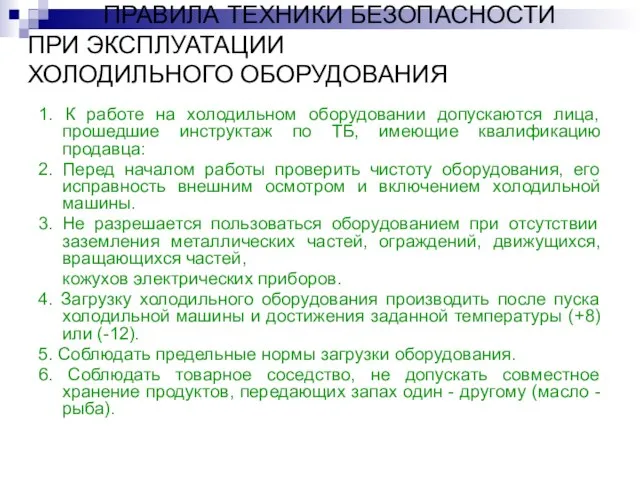 ПРАВИЛА ТЕХНИКИ БЕЗОПАСНОСТИ ПРИ ЭКСПЛУАТАЦИИ ХОЛОДИЛЬНОГО ОБОРУДОВАНИЯ

1. К работе на холодильном оборудовании допускаются лица, прошедшие инструктаж по ТБ, имеющие квалификацию продавца:

2. Перед началом работы проверить чистоту оборудования, его исправность внешним осмотром и включением холодильной машины.

3. Не разрешается пользоваться оборудованием при отсутствии заземления металлических частей, ограждений, движущихся, вращающихся частей,

кожухов электрических приборов.

4. Загрузку холодильного оборудования производить после пуска холодильной машины и достижения заданной температуры (+8) или (-12).

5. Соблюдать предельные нормы загрузки оборудования.

6. Соблюдать товарное соседство, не допускать совместное хранение продуктов, передающих запах один - другому (масло - рыба).